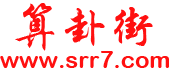 算卦街
www.srr7.com